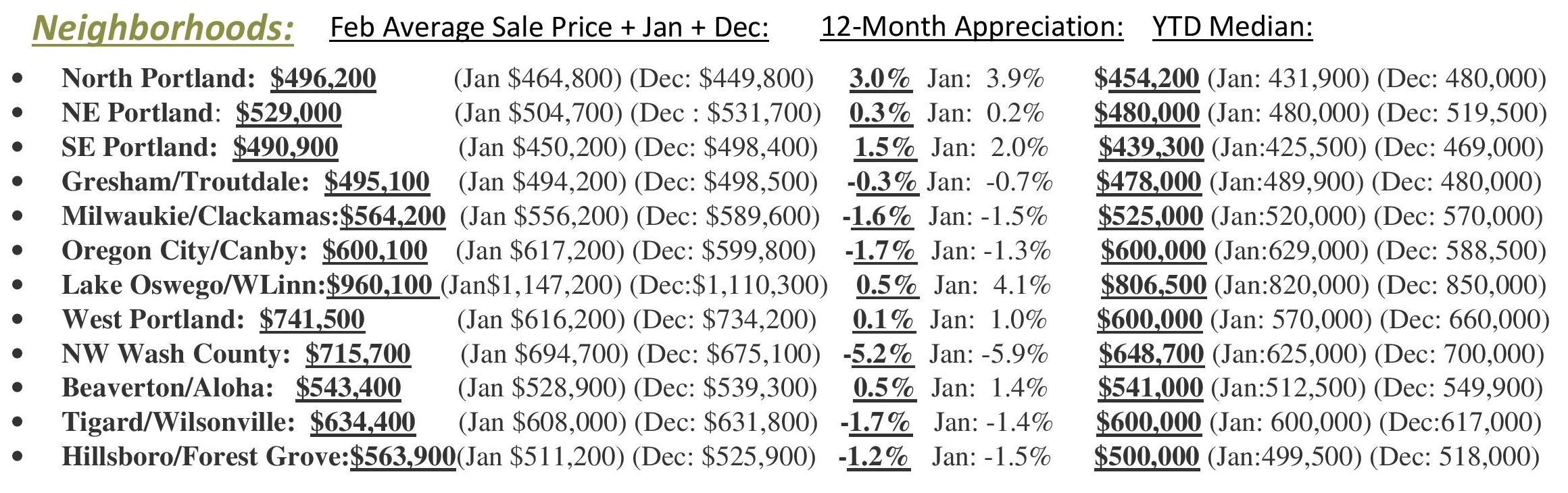 Neighborhoods: Feb Average Sale Price + Jan + Dec: 12-Month Appreciation: YTD Median:

• North Portland: $496,200 (Jan $464,800) (Dec: $449,800) 3.0% Jan: 3.9% $454,200 (Jan: 431,900) (Dec: 480,000)
• NE Portland: $529,000 (Jan $504,700) (Dec : $531,700) 0.3% Jan: 0.2% $480,000 (Jan: 480,000) (Dec: 519,500)
• SE Portland: $490,900 (Jan $450,200) (Dec: $498,400) 1.5% Jan: 2.0% $439,300 (Jan:425,500) (Dec: 469,000)
• Gresham/Troutdale: $495,100 (Jan $494,200) (Dec: $498,500) -0.3% Jan: -0.7% $478,000 (Jan:489,900) (Dec: 480,000)
• Milwaukie/Clackamas:$564,200 (Jan $556,200) (Dec: $589,600) -1.6% Jan: -1.5% $525,000 (Jan:520,000) (Dec: 570,000)
• Oregon City/Canby: $600,100 (Jan $617,200) (Dec: $599,800) -1.7% Jan: -1.3% $600,000 (Jan:629,000) (Dec: 588,500)
• Lake Oswego/WLinn:$960,100 (Jan$1,147,200) (Dec:$1,110,300) 0.5% Jan: 4.1% $806,500 (Jan:820,000) (Dec: 850,000)
• West Portland: $741,500 (Jan $616,200) (Dec: $734,200) 0.1% Jan: 1.0% $600,000 (Jan: 570,000) (Dec: 660,000)
• NW Wash County: $715,700 (Jan $694,700) (Dec: $675,100) -5.2% Jan: -5.9% $648,700 (Jan:625,000) (Dec: 700,000)
• Beaverton/Aloha: $543,400 (Jan $528,900) (Dec: $539,300) 0.5% Jan: 1.4% $541,000 (Jan:512,500) (Dec: 549,900)
• Tigard/Wilsonville: $634,400 (Jan $608,000) (Dec: $631,800) -1.7% Jan: -1.4% $600,000 (Jan: 600,000) (Dec:617,000)
• Hillsboro/Forest Grove:$563,900(Jan $511,200) (Dec: $525,900) -1.2% Jan: -1.5% $500,000 (Jan:499,500) (Dec: 518,000)